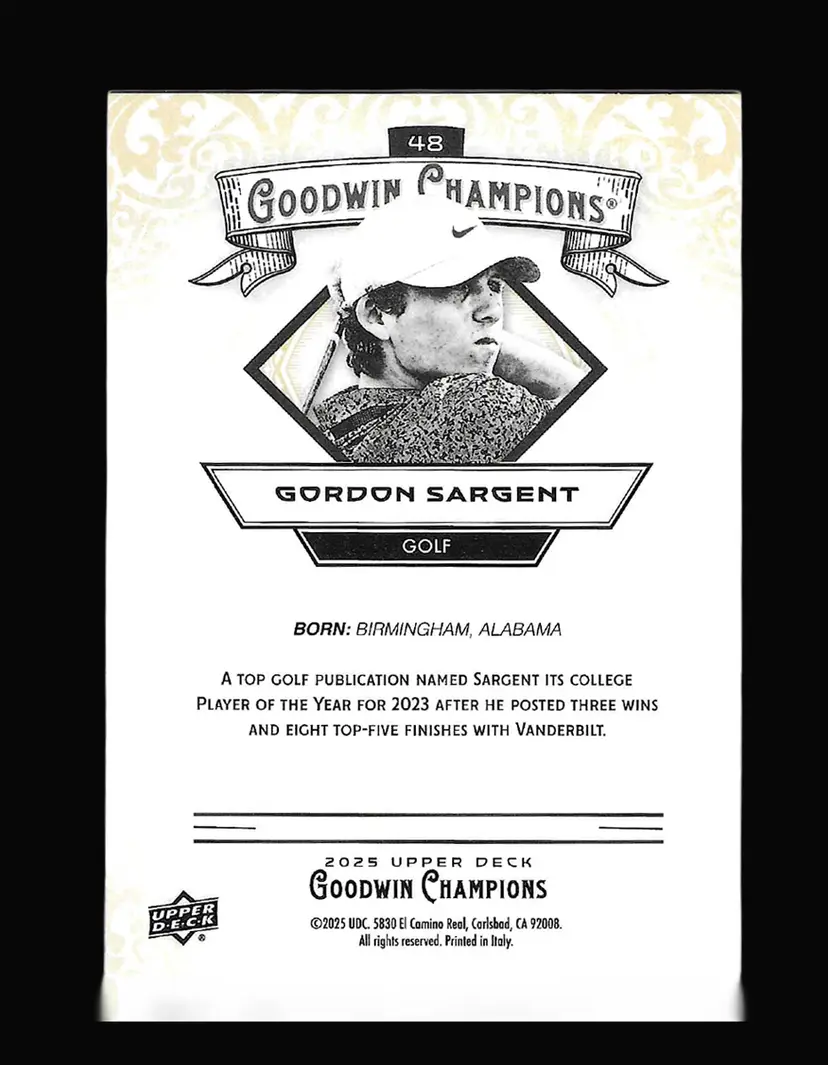 48

GOODWIN CHAMPIONS®

GORDON SARGENT

GOLF

BORN: BIRMINGHAM, ALABAMA

A TOP GOLF PUBLICATION NAMED SARGENT ITS COLLEGE PLAYER OF THE YEAR FOR 2023 AFTER HE POSTED THREE WINS AND EIGHT TOP-FIVE FINISHES WITH VANDERBILT.

2025 UPPER DECK
GOODWIN CHAMPIONS

UPPER DECK®

©2025 UDC. 5830 El Camino Real, Carlsbad, CA 92008. All rights reserved. Printed in Italy.